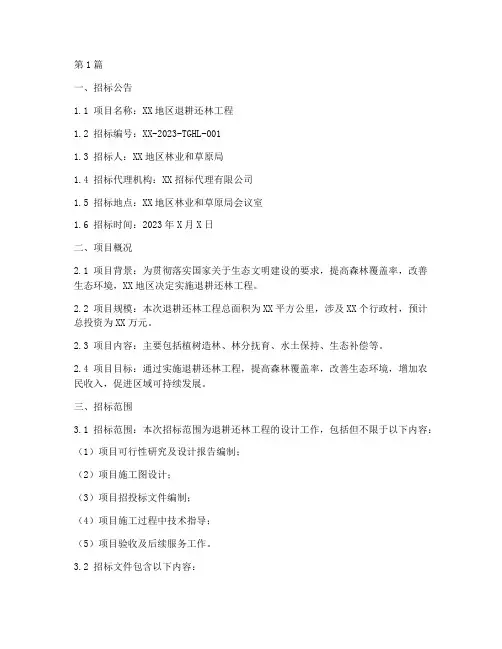 第1篇

一、招标公告

1.1 项目名称：XX地区退耕还林工程

1.2 招标编号：XX-2023-TGHL-001

1.3 招标人：XX地区林业和草原局

1.4 招标代理机构：XX招标代理有限公司

1.5 招标地点：XX地区林业和草原局会议室

1.6 招标时间：2023年X月X日

二、项目概况

2.1 项目背景：为贯彻落实国家关于生态文明建设的要求，提高森林覆盖率，改善生态环境，XX地区决定实施退耕还林工程。

2.2 项目规模：本次退耕还林工程总面积为XX平方公里，涉及XX个行政村，预计总投资为XX万元。

2.3 项目内容：主要包括植树造林、林分抚育、水土保持、生态补偿等。

2.4 项目目标：通过实施退耕还林工程，提高森林覆盖率，改善生态环境，增加农民收入，促进区域可持续发展。

三、招标范围

3.1 招标范围：本次招标范围为退耕还林工程的设计工作，包括但不限于以下内容：

（1）项目可行性研究及设计报告编制；

（2）项目施工图设计；

（3）项目招投标文件编制；

（4）项目施工过程中技术指导；

（5）项目验收及后续服务工作。

3.2 招标文件包含以下内容：